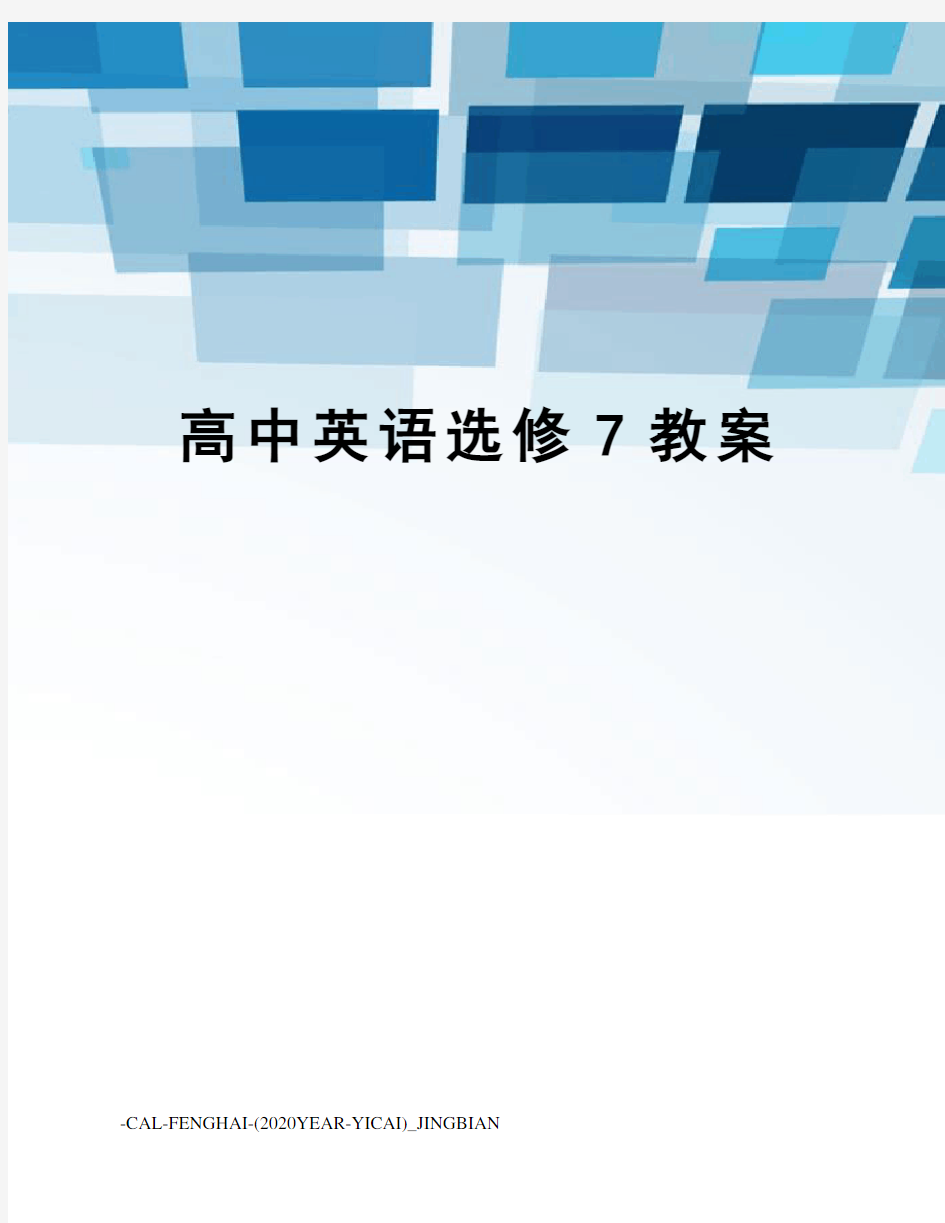 高中英语选修 7 教案

-CAL-FENGHAI-(2020YEAR-YICAI)_JINGBIAN